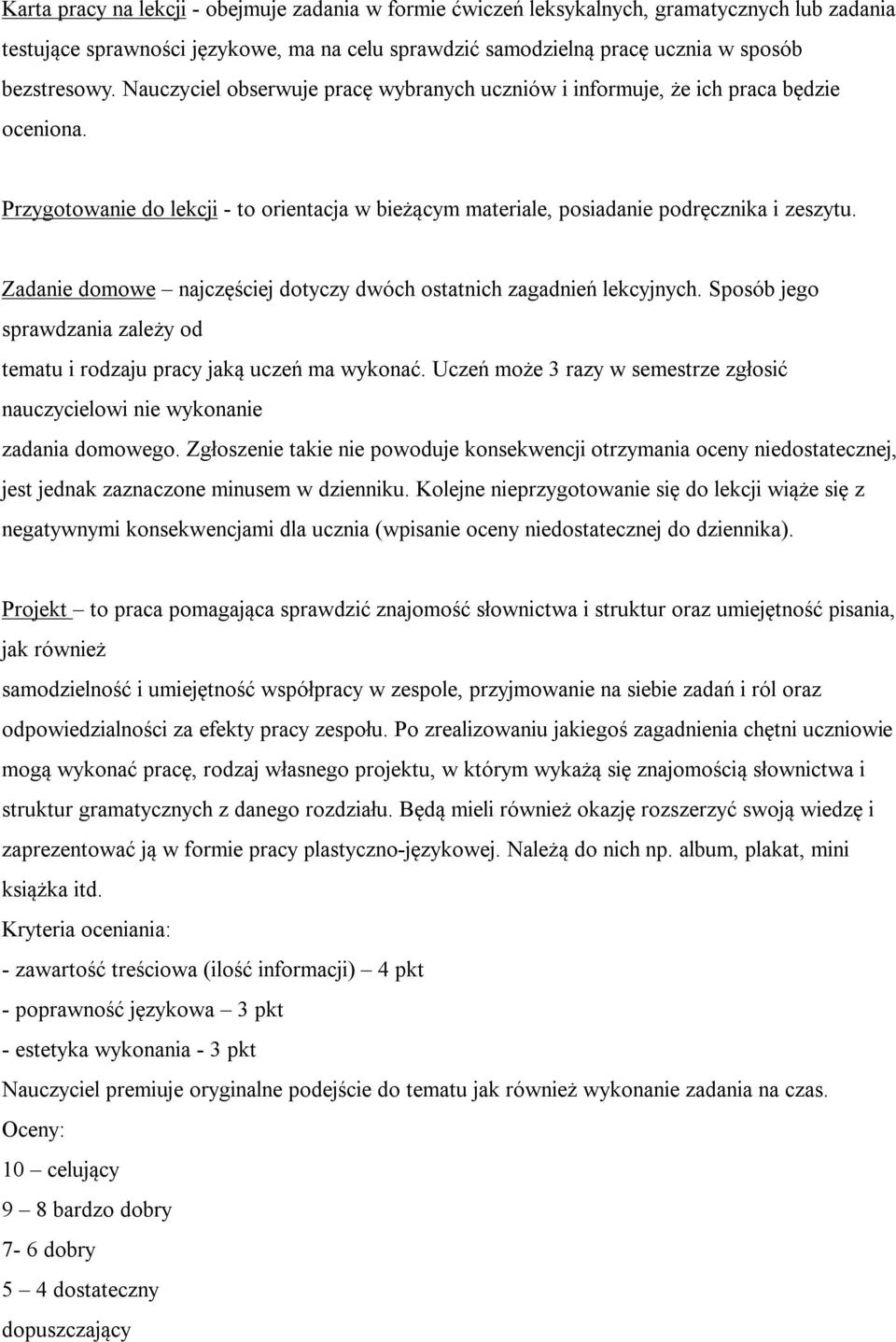 Karta pracy na lekcji - obejmuje zadania w formie ćwiczeń leksykalnych, gramatycznych lub zadania testujące sprawności językowe, ma na celu sprawdzić samodzielną pracę ucznia w sposób bezstresowy. Nauczyciel obserwuje pracę wybranych uczniów i informuje, że ich praca będzie oceniona.

Przygotowanie do lekcji - to orientacja w bieżącym materiale, posiadanie podręcznika i zeszytu.

Zadanie domowe – najczęściej dotyczy dwóch ostatnich zagadnień lekcyjnych. Sposób jego sprawdzania zależy od
tematu i rodzaju pracy jaką uczeń ma wykonać. Uczeń może 3 razy w semestrze zgłosić nauczycielowi nie wykonanie
zadania domowego. Zgłoszenie takie nie powoduje konsekwencji otrzymania oceny niedostatecznej, jest jednak zaznaczone minusem w dzienniku. Kolejne nieprzygotowanie się do lekcji wiąże się z negatywnymi konsekwencjami dla ucznia (wpisanie oceny niedostatecznej do dziennika).

Projekt – to praca pomagająca sprawdzić znajomość słownictwa i struktur oraz umiejętność pisania, jak również
samodzielność i umiejętność współpracy w zespole, przyjmowanie na siebie zadań i ról oraz odpowiedzialności za efekty pracy zespołu. Po zrealizowaniu jakiegoś zagadnienia chętni uczniowie mogą wykonać pracę, rodzaj własnego projektu, w którym wykażą się znajomością słownictwa i struktur gramatycznych z danego rozdziału. Będą mieli również okazję rozszerzyć swoją wiedzę i zaprezentować ją w formie pracy plastyczno-językowej. Należą do nich np. album, plakat, mini książka itd.
Kryteria oceniania:
- zawartość treściowa (ilość informacji) – 4 pkt
- poprawność językowa – 3 pkt
- estetyka wykonania - 3 pkt
Nauczyciel premiuje oryginalne podejście do tematu jak również wykonanie zadania na czas.
Oceny:
10 – celujący
9 – 8 bardzo dobry
7- 6 dobry
5 – 4 dostateczny
dopuszczający